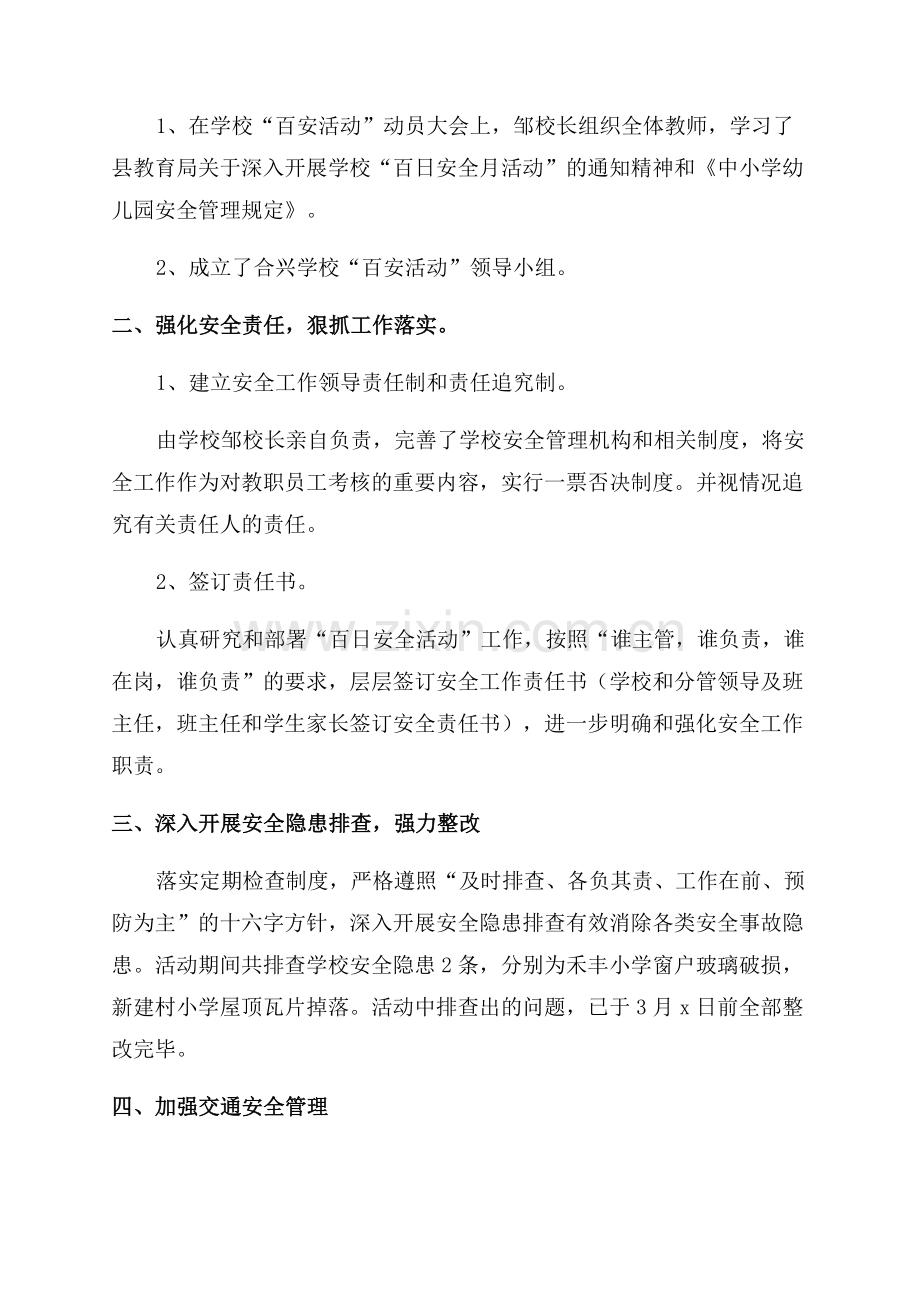 1、在学校“百安活动”动员大会上，邹校长组织全体教师，学习了县教育局关于深入开展学校“百日安全月活动”的通知精神和《中小学幼儿园安全管理规定》。

2、成立了合兴学校“百安活动”领导小组。

二、强化安全责任，狠抓工作落实。

1、建立安全工作领导责任制和责任追究制。

由学校邹校长亲自负责，完善了学校安全管理机构和相关制度，将安全工作作为对教职员工考核的重要内容，实行一票否决制度。并视情况追究有关责任人的责任。

2、签订责任书。

认真研究和部署“百日安全活动”工作，按照“谁主管，谁负责，谁在岗，谁负责”的要求，层层签订安全工作责任书（学校和分管领导及班主任，班主任和学生家长签订安全责任书），进一步明确和强化安全工作职责。

三、深入开展安全隐患排查，强力整改

落实定期检查制度，严格遵照“及时排查、各负其责、工作在前、预防为主”的十六字方针，深入开展安全隐患排查有效消除各类安全事故隐患。活动期间共排查学校安全隐患2条，分别为禾丰小学窗户玻璃破损，新建村小学屋顶瓦片掉落。活动中排查出的问题，已于3月x日前全部整改完毕。

四、加强交通安全管理

www.zixin.com.cn